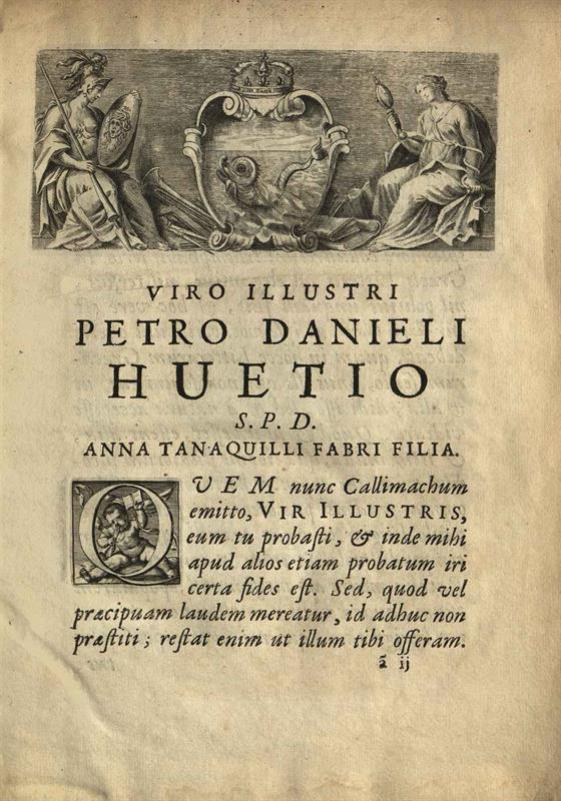 VIRO ILLUSTRI
PETRO DANIELI
HUETIO
S. P. D.
ANNA TANAQUILLI FABRI FILIA.

QUEM nunc Callimachum emitto, VIR ILLUSTRIS, eum tu probasti, & inde mihi apud alios etiam probatum iri certa fides est. Sed, quod vel præcipuam laudem mereatur, id adhuc non præstiti; restat enim ut illum tibi offeram.

ã ij